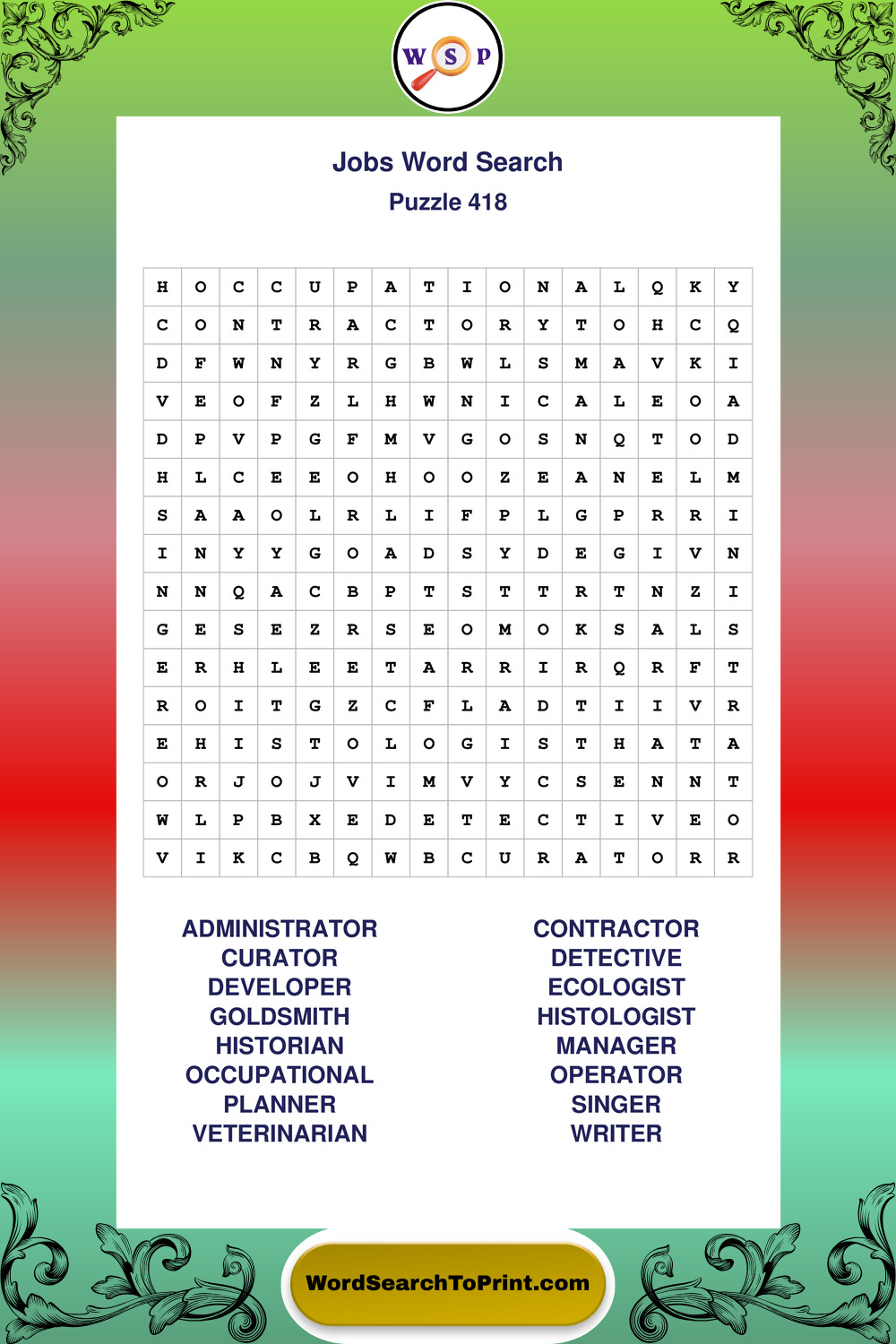 W S P

Jobs Word Search
Puzzle 418

| H | O | C | C | U | P | A | T | I | O | N | A | L | Q | K | Y |
|---|---|---|---|---|---|---|---|---|---|---|---|---|---|---|---|
| C | O | N | T | R | A | C | T | O | R | Y | T | O | H | C | Q |
| D | F | W | N | Y | R | G | B | W | L | S | M | A | V | K | I |
| V | E | O | F | Z | L | H | W | N | I | C | A | L | E | O | A |
| D | P | V | P | G | F | M | V | G | O | S | N | Q | T | O | D |
| H | L | C | E | E | O | H | O | O | Z | E | A | N | E | L | M |
| S | A | A | O | L | R | L | I | F | P | L | G | P | R | R | I |
| I | N | Y | Y | G | O | A | D | S | Y | D | E | G | I | V | N |
| N | N | Q | A | C | B | P | T | S | T | T | R | T | N | Z | I |
| G | E | S | E | Z | R | S | E | O | M | O | K | S | A | L | S |
| E | R | H | L | E | E | T | A | R | R | I | R | Q | R | F | T |
| R | O | I | T | G | Z | C | F | L | A | D | T | I | I | V | R |
| E | H | I | S | T | O | L | O | G | I | S | T | H | A | T | A |
| O | R | J | O | J | V | I | M | V | Y | C | S | E | N | N | T |
| W | L | P | B | X | E | D | E | T | E | C | T | I | V | E | O |
| V | I | K | C | B | Q | W | B | C | U | R | A | T | O | R | R |

ADMINISTRATOR
CURATOR
DEVELOPER
GOLDSMITH
HISTORIAN
OCCUPATIONAL
PLANNER
VETERINARIAN

CONTRACTOR
DETECTIVE
ECOLOGIST
HISTOLOGIST
MANAGER
OPERATOR
SINGER
WRITER

WordSearchToPrint.com